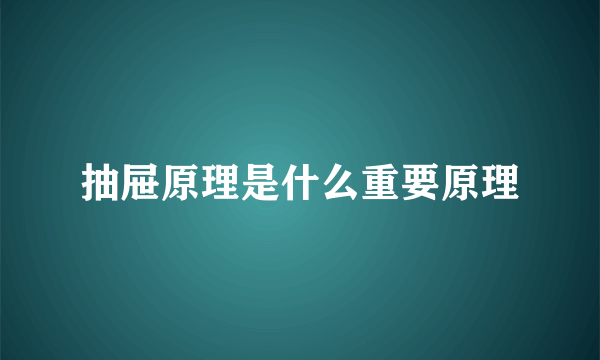 抽屉原理是什么重要原理